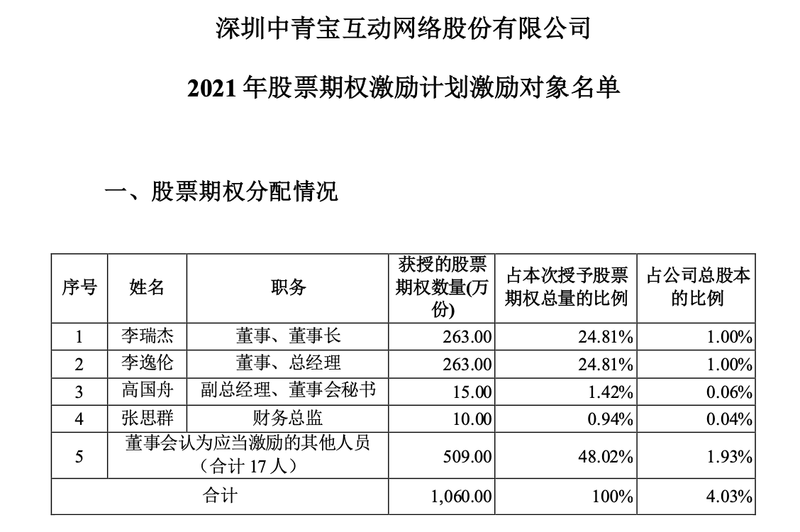 深圳中青宝互动网络股份有限公司

2021 年股票期权激励计划激励对象名单

一、股票期权分配情况

| 序号 | 姓名 | 职务 | 获授的股票期权数量(万份) | 占本次授予股票期权总量的比例 | 占公司总股本的比例 |
|---|---|---|---|---|---|
| 1 | 李瑞杰 | 董事、董事长 | 263.00 | 24.81% | 1.00% |
| 2 | 李逸伦 | 董事、总经理 | 263.00 | 24.81% | 1.00% |
| 3 | 高国舟 | 副总经理、董事会秘书 | 15.00 | 1.42% | 0.06% |
| 4 | 张思群 | 财务总监 | 10.00 | 0.94% | 0.04% |
| 5 | 董事会认为应当激励的其他人员（合计 17 人） | | 509.00 | 48.02% | 1.93% |
| 合计 | | | 1,060.00 | 100% | 4.03% |